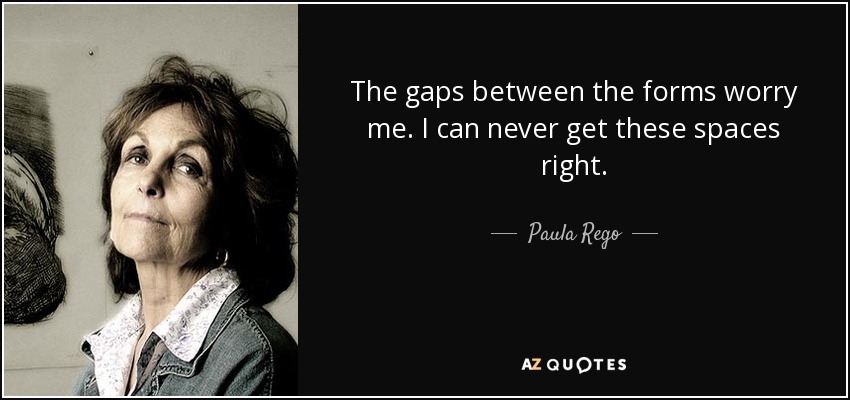 The gaps between the forms worry me. I can never get these spaces right.

— Paula Rego —

AZ QUOTES